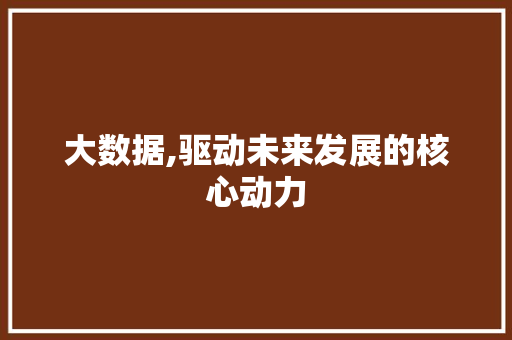 大数据,驱动未来发展的核心动力